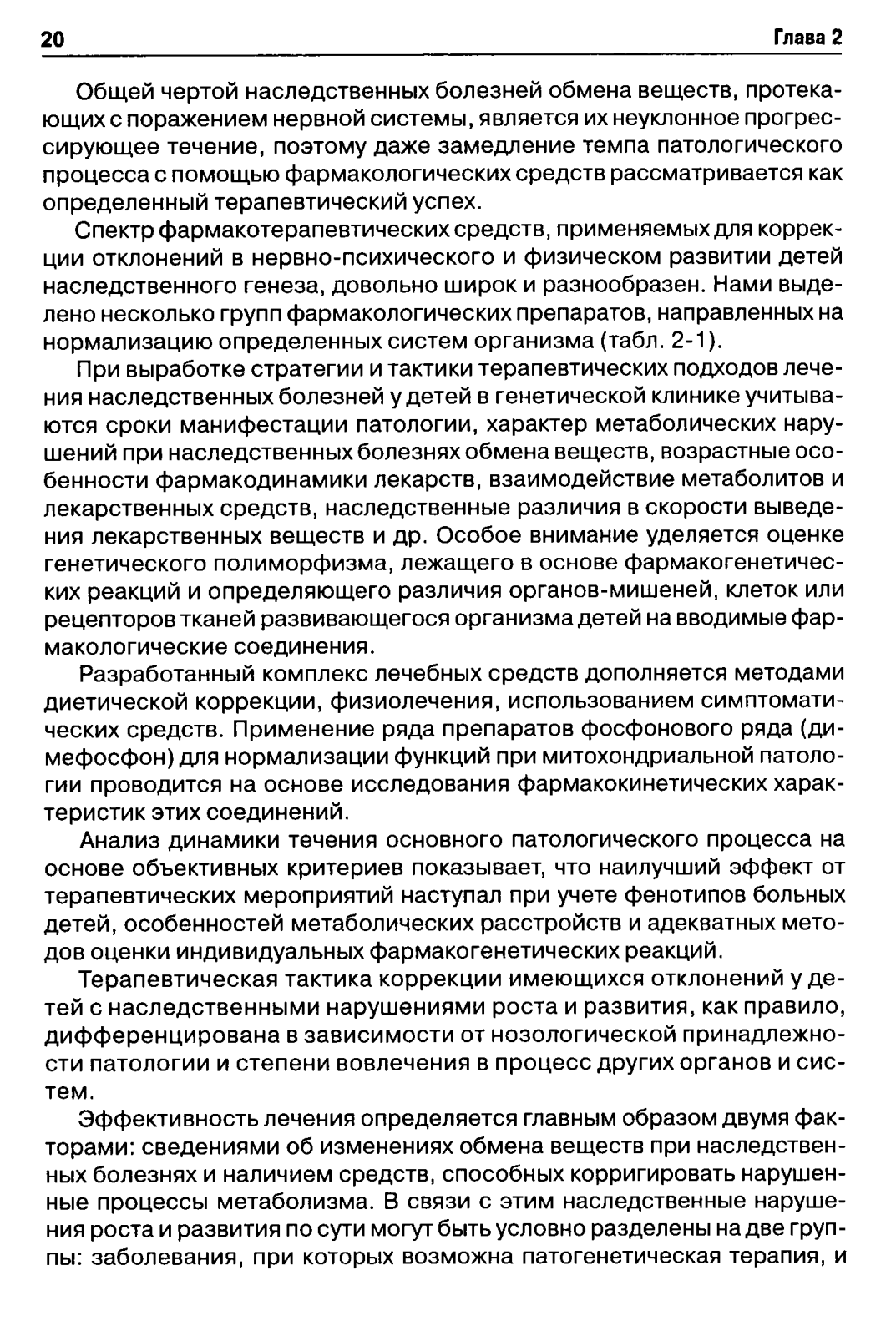 20 Глава 2

Общей чертой наследственных болезней обмена веществ, протекающих с поражением нервной системы, является их неуклонное прогрессирующее течение, поэтому даже замедление темпа патологического процесса с помощью фармакологических средств рассматривается как определенный терапевтический успех.

Спектр фармакотерапевтических средств, применяемых для коррекции отклонений в нервно-психического и физическом развитии детей наследственного генеза, довольно широк и разнообразен. Нами выделено несколько групп фармакологических препаратов, направленных на нормализацию определенных систем организма (табл. 2-1).

При выработке стратегии и тактики терапевтических подходов лечения наследственных болезней у детей в генетической клинике учитываются сроки манифестации патологии, характер метаболических нарушений при наследственных болезнях обмена веществ, возрастные особенности фармакодинамики лекарств, взаимодействие метаболитов и лекарственных средств, наследственные различия в скорости выведения лекарственных веществ и др. Особое внимание уделяется оценке генетического полиморфизма, лежащего в основе фармакогенетических реакций и определяющего различия органов-мишеней, клеток или рецепторов тканей развивающегося организма детей на вводимые фармакологические соединения.

Разработанный комплекс лечебных средств дополняется методами диетической коррекции, физиолечения, использованием симптоматических средств. Применение ряда препаратов фосфонового ряда (димефосфон) для нормализации функций при митохондриальной патологии проводится на основе исследования фармакокинетических характеристик этих соединений.

Анализ динамики течения основного патологического процесса на основе объективных критериев показывает, что наилучший эффект от терапевтических мероприятий наступал при учете фенотипов больных детей, особенностей метаболических расстройств и адекватных методов оценки индивидуальных фармакогенетических реакций.

Терапевтическая тактика коррекции имеющихся отклонений у детей с наследственными нарушениями роста и развития, как правило, дифференцирована в зависимости от нозологической принадлежности патологии и степени вовлечения в процесс других органов и систем.

Эффективность лечения определяется главным образом двумя факторами: сведениями об изменениях обмена веществ при наследственных болезнях и наличием средств, способных корригировать нарушенные процессы метаболизма. В связи с этим наследственные нарушения роста и развития по сути могут быть условно разделены на две группы: заболевания, при которых возможна патогенетическая терапия, и